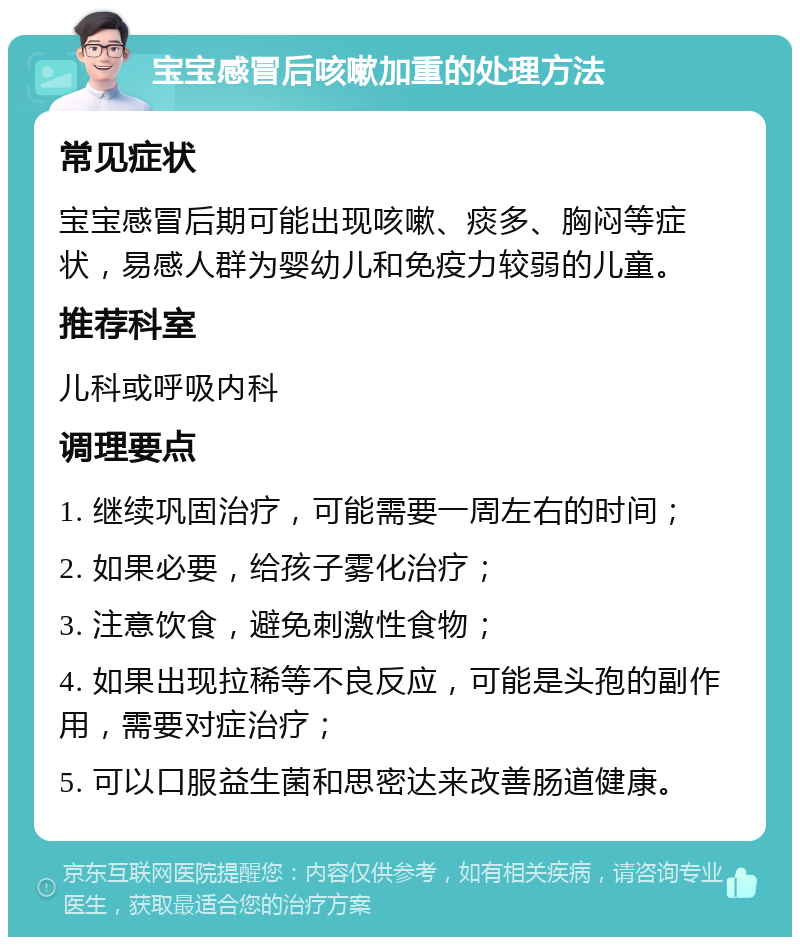 宝宝感冒后咳嗽加重的处理方法

常见症状

宝宝感冒后期可能出现咳嗽、痰多、胸闷等症状，易感人群为婴幼儿和免疫力较弱的儿童。

推荐科室

儿科或呼吸内科

调理要点

1. 继续巩固治疗，可能需要一周左右的时间；

2. 如果必要，给孩子雾化治疗；

3. 注意饮食，避免刺激性食物；

4. 如果出现拉稀等不良反应，可能是头孢的副作用，需要对症治疗；

5. 可以口服益生菌和思密达来改善肠道健康。

京东互联网医院提醒您：内容仅供参考，如有相关疾病，请咨询专业医生，获取最适合您的治疗方案